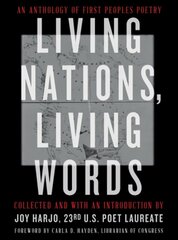 AN ANTHOLOGY OF FIRST PEOPLES POETRY

LIVING NATIONS, LIVING WORDS

COLLECTED AND WITH AN INTRODUCTION BY
JOY HARJO, 23RD U.S. POET LAUREATE
FOREWORD BY CARLA D. HAYDEN, LIBRARIAN OF CONGRESS